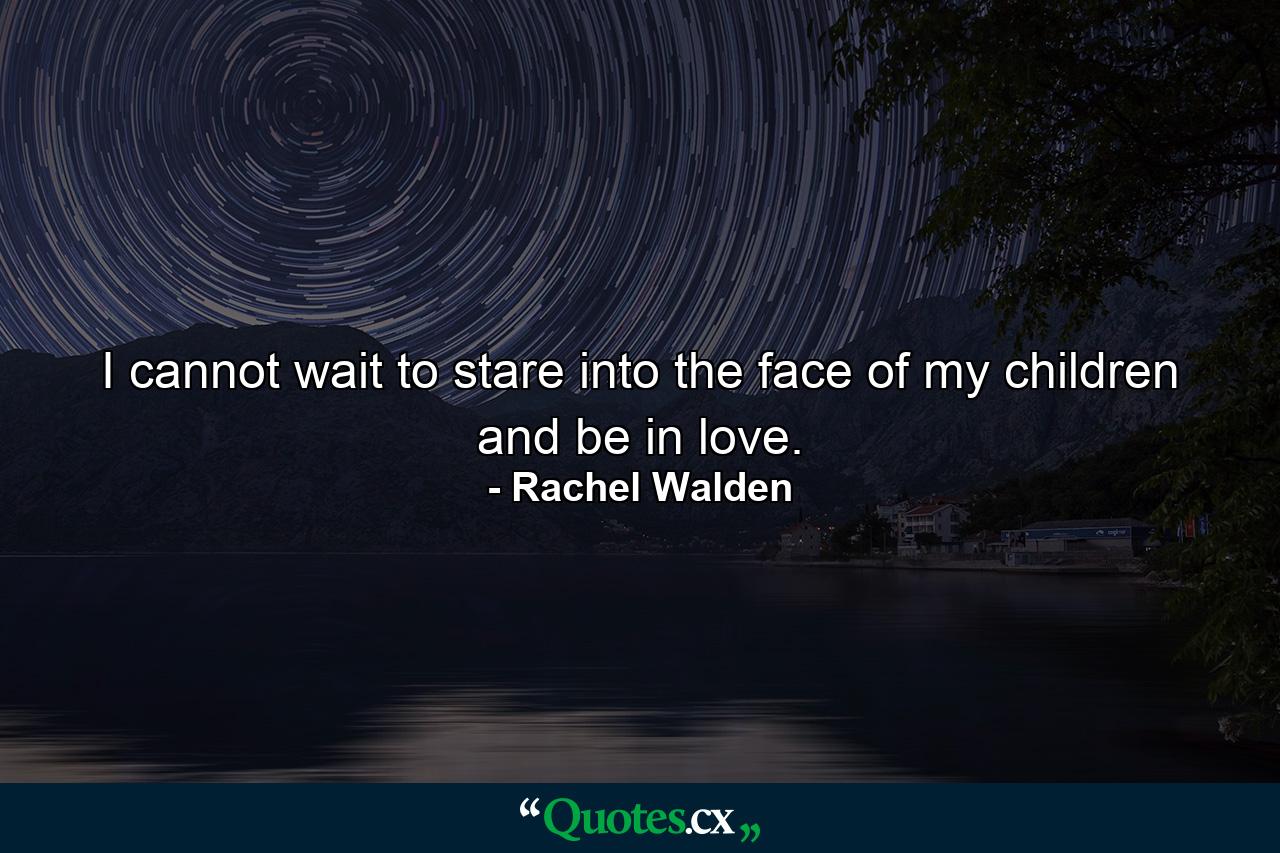 I cannot wait to stare into the face of my children and be in love.
- Rachel Walden

“Quotes.cx„